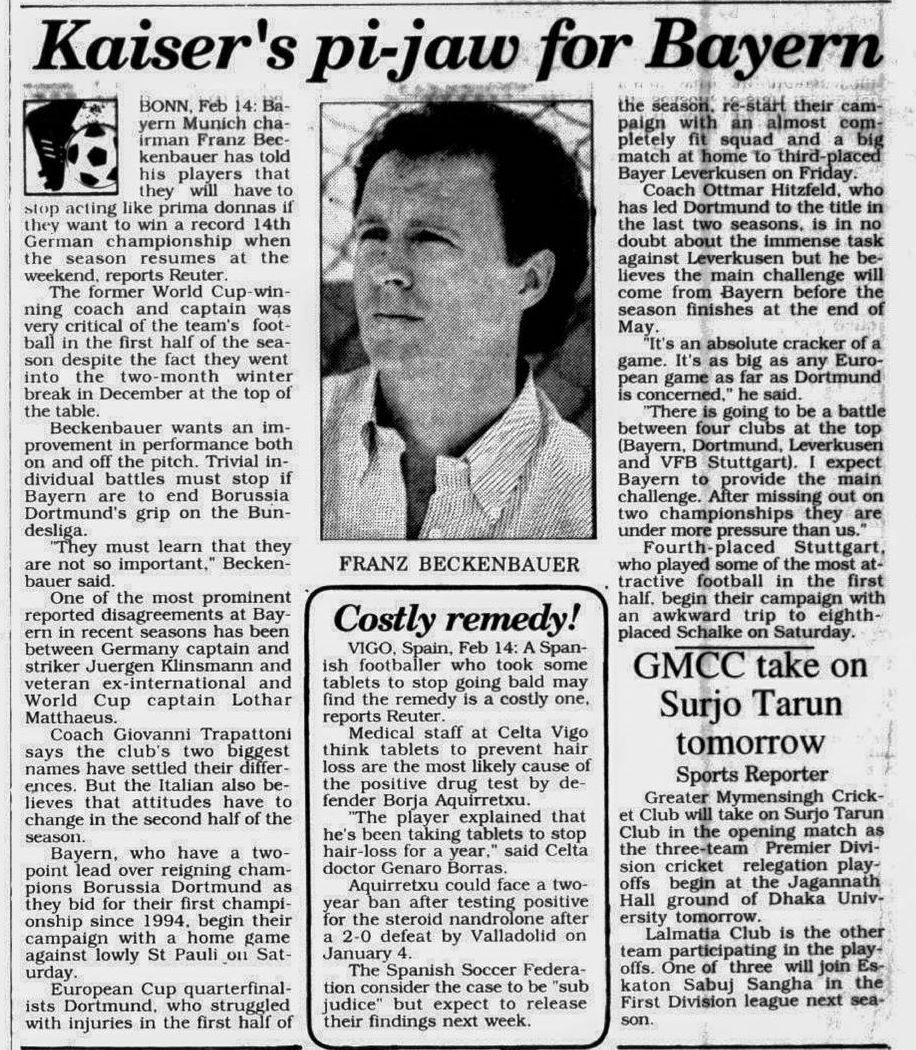 Kaiser's pi-jaw for Bayern

BONN, Feb 14: Bayern Munich chairman Franz Beckenbauer has told his players that they will have to stop acting like prima donnas if they want to win a record 14th German championship when the season resumes at the weekend, reports Reuter.

The former World Cup-winning coach and captain was very critical of the team's football in the first half of the season despite the fact they went into the two-month winter break in December at the top of the table.

Beckenbauer wants an improvement in performance both on and off the pitch. Trivial individual battles must stop if Bayern are to end Borussia Dortmund's grip on the Bundesliga.

"They must learn that they are not so important," Beckenbauer said.

One of the most prominent reported disagreements at Bayern in recent seasons has been between Germany captain and striker Juergen Klinsmann and veteran ex-international and World Cup captain Lothar Matthaeus.

Coach Giovanni Trapattoni says the club's two biggest names have settled their differences. But the Italian also believes that attitudes have to change in the second half of the season.

Bayern, who have a two-point lead over reigning champions Borussia Dortmund as they bid for their first championship since 1994, begin their campaign with a home game against lowly St Pauli on Saturday.

European Cup quarterfinalists Dortmund, who struggled with injuries in the first half of the season, re-start their campaign with an almost completely fit squad and a big match at home to third-placed Bayer Leverkusen on Friday.

Coach Ottmar Hitzfeld, who has led Dortmund to the title in the last two seasons, is in no doubt about the immense task against Leverkusen but he believes the main challenge will come from Bayern before the season finishes at the end of May.

"It's an absolute cracker of a game. It's as big as any European game as far as Dortmund is concerned," he said.

"There is going to be a battle between four clubs at the top (Bayern, Dortmund, Leverkusen and VFB Stuttgart). I expect Bayern to provide the main challenge. After missing out on two championships they are under more pressure than us."

Fourth-placed Stuttgart, who played some of the most attractive football in the first half, begin their campaign with an awkward trip to eighth-placed Schalke on Saturday.

FRANZ BECKENBAUER

Costly remedy!

VIGO, Spain, Feb 14: A Spanish footballer who took some tablets to stop going bald may find the remedy is a costly one, reports Reuter.

Medical staff at Celta Vigo think tablets to prevent hair loss are the most likely cause of the positive drug test by defender Borja Aquirretxu.

"The player explained that he's been taking tablets to stop hair-loss for a year," said Celta doctor Genaro Borras.

Aquirretxu could face a two-year ban after testing positive for the steroid nandrolone after a 2-0 defeat by Valladolid on January 4.

The Spanish Soccer Federation consider the case to be "sub judice" but expect to release their findings next week.

GMCC take on Surjo Tarun tomorrow

Sports Reporter

Greater Mymensingh Cricket Club will take on Surjo Tarun Club in the opening match as the three-team Premier Division cricket relegation play-offs begin at the Jagannath Hall ground of Dhaka University tomorrow.

Lalmatia Club is the other team participating in the play-offs. One of three will join Eskaton Sabuj Sangha in the First Division league next season.